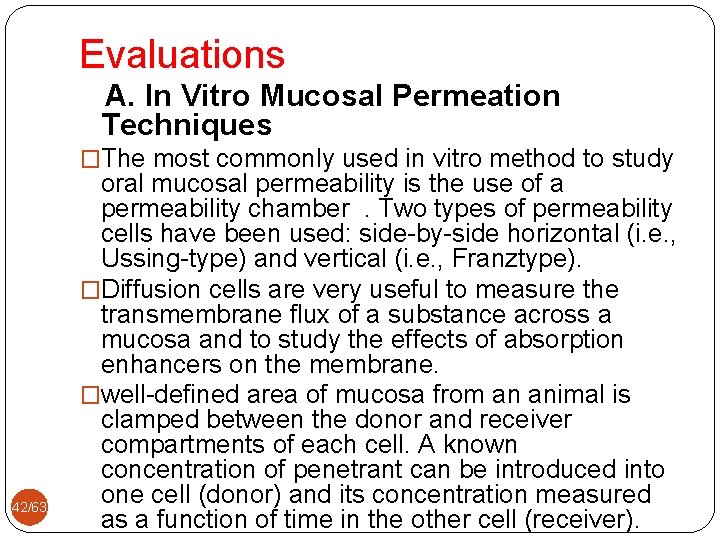 Evaluations

A. In Vitro Mucosal Permeation Techniques

□The most commonly used in vitro method to study oral mucosal permeability is the use of a permeability chamber . Two types of permeability cells have been used: side-by-side horizontal (i.e., Ussing-type) and vertical (i.e., Franztype).

□Diffusion cells are very useful to measure the transmembrane flux of a substance across a mucosa and to study the effects of absorption enhancers on the membrane.

□well-defined area of mucosa from an animal is clamped between the donor and receiver compartments of each cell. A known concentration of penetrant can be introduced into one cell (donor) and its concentration measured as a function of time in the other cell (receiver).

42/63